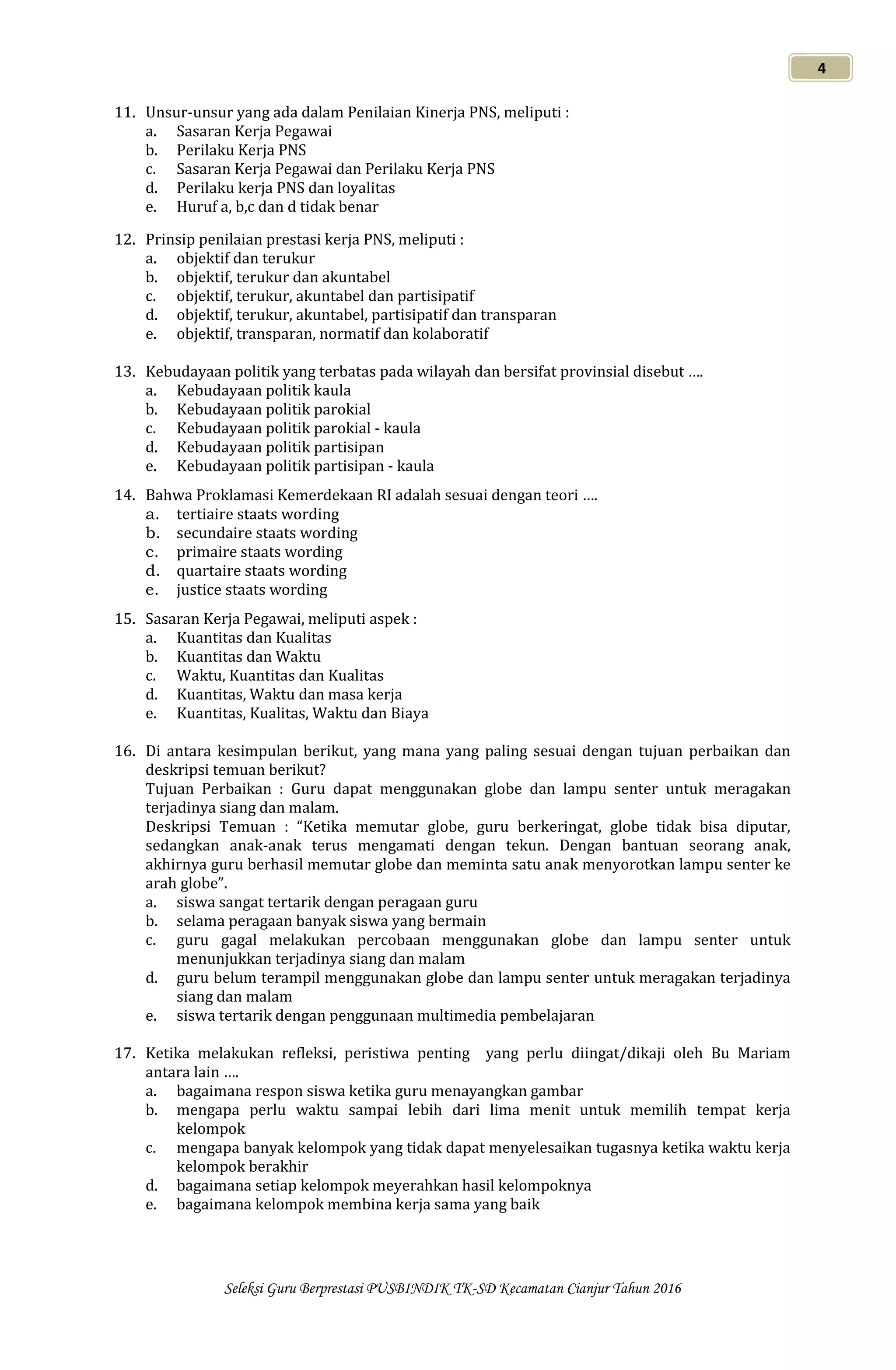 4

11. Unsur-unsur yang ada dalam Penilaian Kinerja PNS, meliputi :
a. Sasaran Kerja Pegawai
b. Perilaku Kerja PNS
c. Sasaran Kerja Pegawai dan Perilaku Kerja PNS
d. Perilaku kerja PNS dan loyalitas
e. Huruf a, b,c dan d tidak benar

12. Prinsip penilaian prestasi kerja PNS, meliputi :
a. objektif dan terukur
b. objektif, terukur dan akuntabel
c. objektif, terukur, akuntabel dan partisipatif
d. objektif, terukur, akuntabel, partisipatif dan transparan
e. objektif, transparan, normatif dan kolaboratif

13. Kebudayaan politik yang terbatas pada wilayah dan bersifat provinsial disebut ….
a. Kebudayaan politik kaula
b. Kebudayaan politik parokial
c. Kebudayaan politik parokial - kaula
d. Kebudayaan politik partisipan
e. Kebudayaan politik partisipan - kaula

14. Bahwa Proklamasi Kemerdekaan RI adalah sesuai dengan teori ….
a. tertiaire staats wording
b. secundaire staats wording
c. primaire staats wording
d. quartaire staats wording
e. justice staats wording

15. Sasaran Kerja Pegawai, meliputi aspek :
a. Kuantitas dan Kualitas
b. Kuantitas dan Waktu
c. Waktu, Kuantitas dan Kualitas
d. Kuantitas, Waktu dan masa kerja
e. Kuantitas, Kualitas, Waktu dan Biaya

16. Di antara kesimpulan berikut, yang mana yang paling sesuai dengan tujuan perbaikan dan deskripsi temuan berikut?
Tujuan Perbaikan : Guru dapat menggunakan globe dan lampu senter untuk meragakan terjadinya siang dan malam.
Deskripsi Temuan : “Ketika memutar globe, guru berkeringat, globe tidak bisa diputar, sedangkan anak-anak terus mengamati dengan tekun. Dengan bantuan seorang anak, akhirnya guru berhasil memutar globe dan meminta satu anak menyorotkan lampu senter ke arah globe”.
a. siswa sangat tertarik dengan peragaan guru
b. selama peragaan banyak siswa yang bermain
c. guru gagal melakukan percobaan menggunakan globe dan lampu senter untuk menunjukkan terjadinya siang dan malam
d. guru belum terampil menggunakan globe dan lampu senter untuk meragakan terjadinya siang dan malam
e. siswa tertarik dengan penggunaan multimedia pembelajaran

17. Ketika melakukan refleksi, peristiwa penting yang perlu diingat/dikaji oleh Bu Mariam antara lain ….
a. bagaimana respon siswa ketika guru menayangkan gambar
b. mengapa perlu waktu sampai lebih dari lima menit untuk memilih tempat kerja kelompok
c. mengapa banyak kelompok yang tidak dapat menyelesaikan tugasnya ketika waktu kerja kelompok berakhir
d. bagaimana setiap kelompok meyerahkan hasil kelompoknya
e. bagaimana kelompok membina kerja sama yang baik

Seleksi Guru Berprestasi PUSBINDIK TK-SD Kecamatan Cianjur Tahun 2016